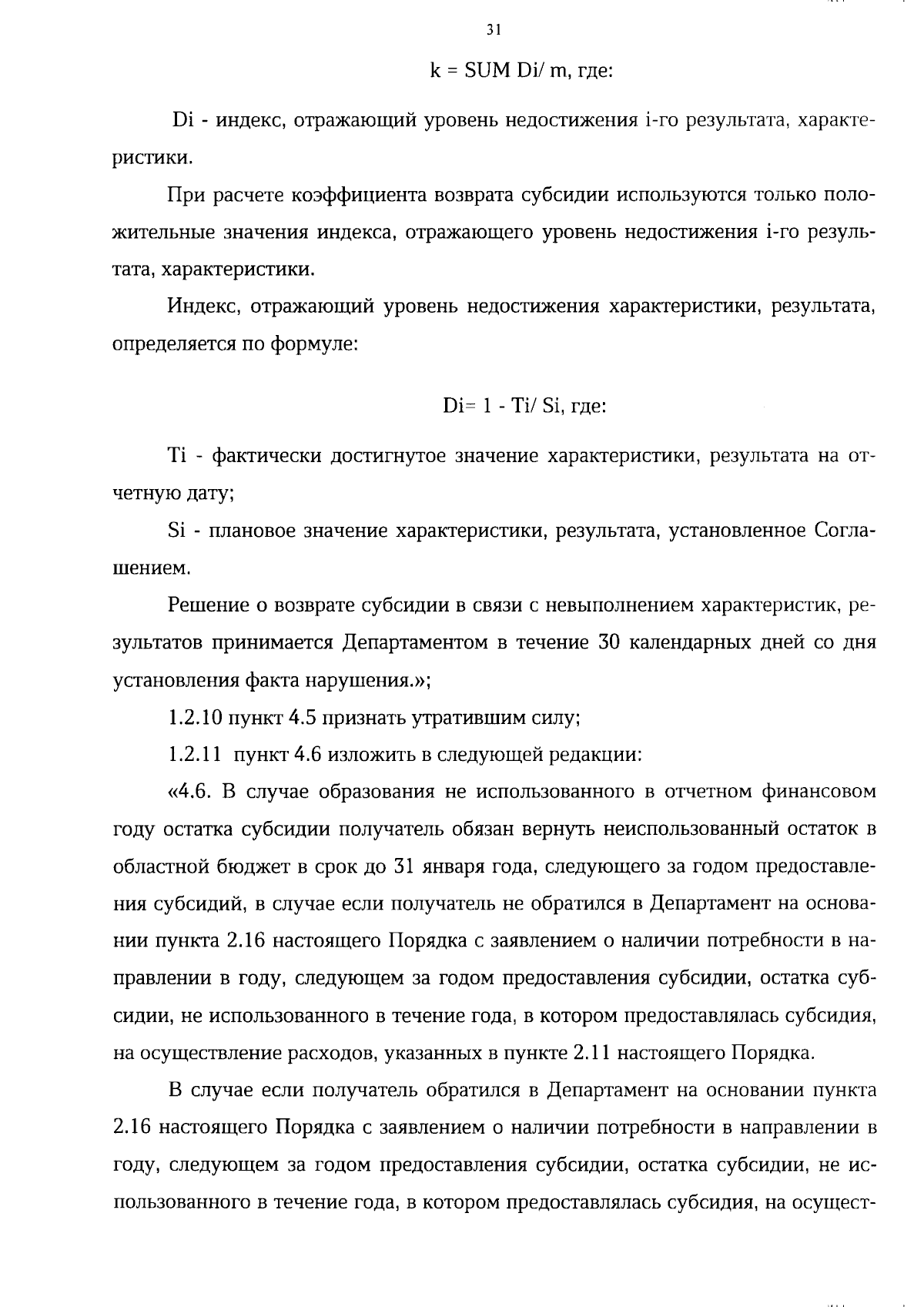 31

k = SUM Di/ m, где:

Di - индекс, отражающий уровень недостижения i-го результата, характеристики.

При расчете коэффициента возврата субсидии используются только положительные значения индекса, отражающего уровень недостижения i-го результата, характеристики.

Индекс, отражающий уровень недостижения характеристики, результата, определяется по формуле:

Di= 1 - Ti/ Si, где:

Ti - фактически достигнутое значение характеристики, результата на отчетную дату;

Si - плановое значение характеристики, результата, установленное Соглашением.

Решение о возврате субсидии в связи с невыполнением характеристик, результатов принимается Департаментом в течение 30 календарных дней со дня установления факта нарушения.»;

1.2.10 пункт 4.5 признать утратившим силу;

1.2.11 пункт 4.6 изложить в следующей редакции:

«4.6. В случае образования не использованного в отчетном финансовом году остатка субсидии получатель обязан вернуть неиспользованный остаток в областной бюджет в срок до 31 января года, следующего за годом предоставления субсидий, в случае если получатель не обратился в Департамент на основании пункта 2.16 настоящего Порядка с заявлением о наличии потребности в направлении в году, следующем за годом предоставления субсидии, остатка субсидии, не использованного в течение года, в котором предоставлялась субсидия, на осуществление расходов, указанных в пункте 2.11 настоящего Порядка.

В случае если получатель обратился в Департамент на основании пункта 2.16 настоящего Порядка с заявлением о наличии потребности в направлении в году, следующем за годом предоставления субсидии, остатка субсидии, не использованного в течение года, в котором предоставлялась субсидия, на осущест-